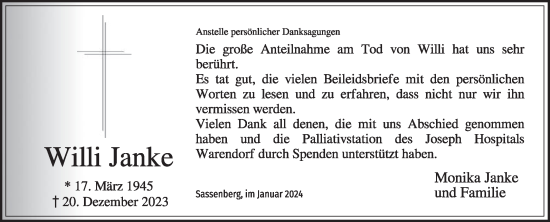 Willi Janke

* 17. März 1945
† 20. Dezember 2023

Anstelle persönlicher Danksagungen

Die große Anteilnahme am Tod von Willi hat uns sehr berührt.
Es tat gut, die vielen Beileidsbriefe mit den persönlichen Worten zu lesen und zu erfahren, dass nicht nur wir ihn vermissen werden.
Vielen Dank all denen, die mit uns Abschied genommen haben und die Palliativstation des Joseph Hospitals Warendorf durch Spenden unterstützt haben.

Sassenberg, im Januar 2024

Monika Janke
und Familie